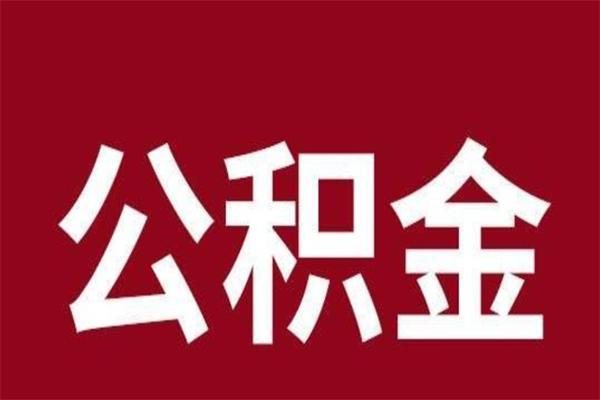 公积金